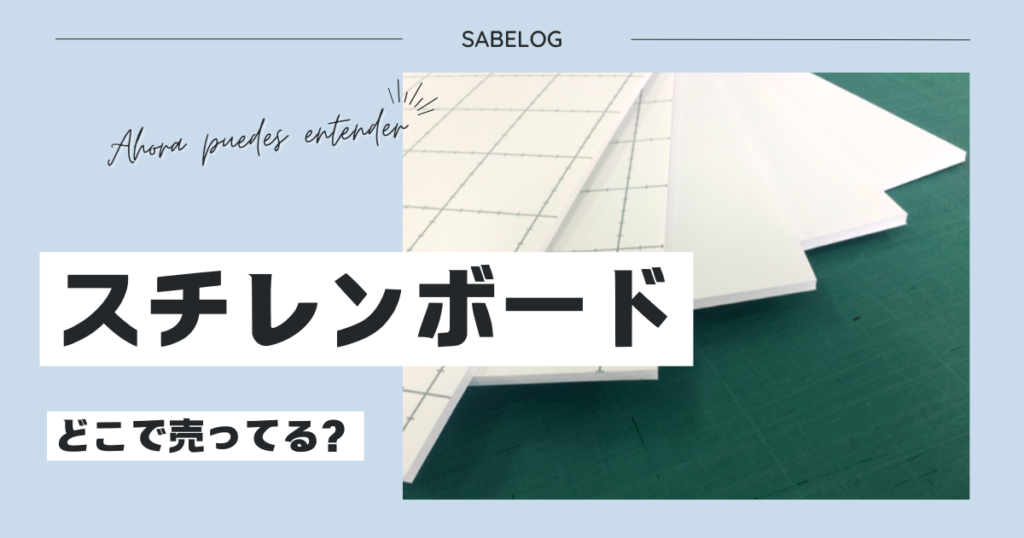 SABELOG

Ahora puedes entender

スチレンボード

どこで売ってる?